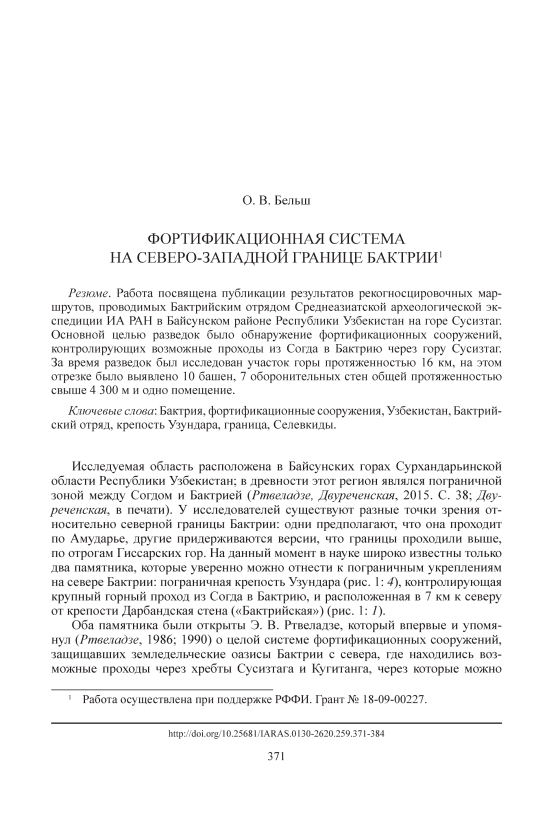 О. В. Бельш

ФОРТИФИКАЦИОННАЯ СИСТЕМА
НА СЕВЕРО-ЗАПАДНОЙ ГРАНИЦЕ БАКТРИИ$^1$

Резюме. Работа посвящена публикации результатов рекогносцировочных маршрутов, проводимых Бактрийским отрядом Среднеазиатской археологической экспедиции ИА РАН в Байсунском районе Республики Узбекистан на горе Сусизтаг. Основной целью разведок было обнаружение фортификационных сооружений, контролирующих возможные проходы из Согда в Бактрию через гору Сусизтаг. За время разведок был исследован участок горы протяженностью 16 км, на этом отрезке было выявлено 10 башен, 7 оборонительных стен общей протяженностью свыше 4 300 м и одно помещение.

Ключевые слова: Бактрия, фортификационные сооружения, Узбекистан, Бактрийский отряд, крепость Узундара, граница, Селевкиды.

Исследуемая область расположена в Байсунских горах Сурхандарьинской области Республики Узбекистан; в древности этот регион являлся пограничной зоной между Согдом и Бактрией (Ртвеладзе, Двуреченская, 2015. С. 38; Двуреченская, в печати). У исследователей существуют разные точки зрения относительно северной границы Бактрии: одни предполагают, что она проходит по Амударье, другие придерживаются версии, что границы проходили выше, по отрогам Гиссарских гор. На данный момент в науке широко известны только два памятника, которые уверенно можно отнести к пограничным укреплениям на севере Бактрии: пограничная крепость Узундара (рис. 1: 4), контролирующая крупный горный проход из Согда в Бактрию, и расположенная в 7 км к северу от крепости Дарбандская стена («Бактрийская») (рис. 1: 1).

Оба памятника были открыты Э. В. Ртвеладзе, который впервые и упомянул (Ртвеладзе, 1986; 1990) о целой системе фортификационных сооружений, защищавших земледельческие оазисы Бактрии с севера, где находились возможные проходы через хребты Сусизтага и Кугитанга, через которые можно

$^1$ Работа осуществлена при поддержке РФФИ. Грант № 18-09-00227.

http://doi.org/10.25681/IARAS.0130-2620.259.371-384

371